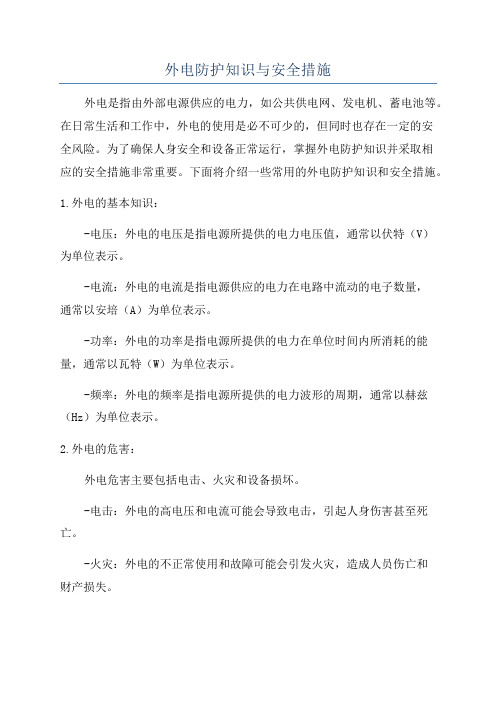 外电防护知识与安全措施

外电是指由外部电源供应的电力，如公共供电网、发电机、蓄电池等。在日常生活和工作中，外电的使用是必不可少的，但同时也存在一定的安全风险。为了确保人身安全和设备正常运行，掌握外电防护知识并采取相应的安全措施非常重要。下面将介绍一些常用的外电防护知识和安全措施。

1.外电的基本知识：

-电压：外电的电压是指电源所提供的电力电压值，通常以伏特（V）为单位表示。

-电流：外电的电流是指电源供应的电力在电路中流动的电子数量，通常以安培（A）为单位表示。

-功率：外电的功率是指电源所提供的电力在单位时间内所消耗的能量，通常以瓦特（W）为单位表示。

-频率：外电的频率是指电源所提供的电力波形的周期，通常以赫兹（Hz）为单位表示。

2.外电的危害：

外电危害主要包括电击、火灾和设备损坏。

-电击：外电的高电压和电流可能会导致电击，引起人身伤害甚至死亡。

-火灾：外电的不正常使用和故障可能会引发火灾，造成人员伤亡和财产损失。